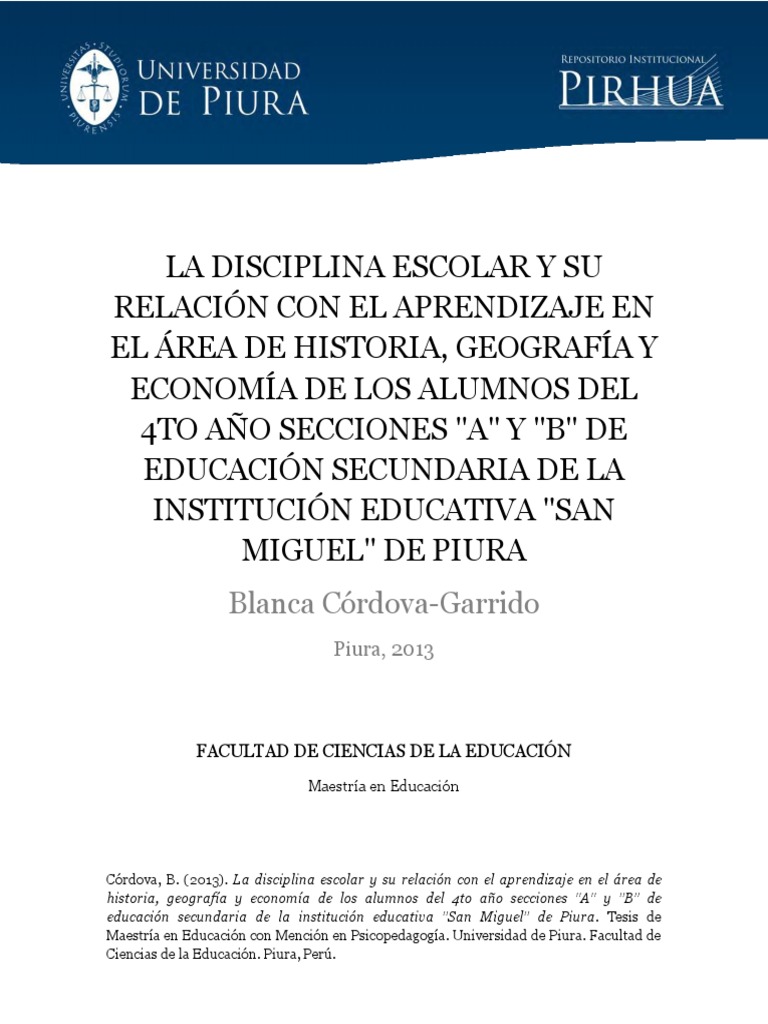 UNIVERSIDAD
DE PIURA

REPOSITORIO INSTITUCIONAL
PIRHUA

LA DISCIPLINA ESCOLAR Y SU RELACIÓN CON EL APRENDIZAJE EN EL ÁREA DE HISTORIA, GEOGRAFÍA Y ECONOMÍA DE LOS ALUMNOS DEL 4TO AÑO SECCIONES "A" Y "B" DE EDUCACIÓN SECUNDARIA DE LA INSTITUCIÓN EDUCATIVA "SAN MIGUEL" DE PIURA

Blanca Córdova-Garrido

Piura, 2013

FACULTAD DE CIENCIAS DE LA EDUCACIÓN

Maestría en Educación

Córdova, B. (2013). La disciplina escolar y su relación con el aprendizaje en el área de historia, geografía y economía de los alumnos del 4to año secciones "A" y "B" de educación secundaria de la institución educativa "San Miguel" de Piura. Tesis de Maestría en Educación con Mención en Psicopedagogía. Universidad de Piura. Facultad de Ciencias de la Educación. Piura, Perú.